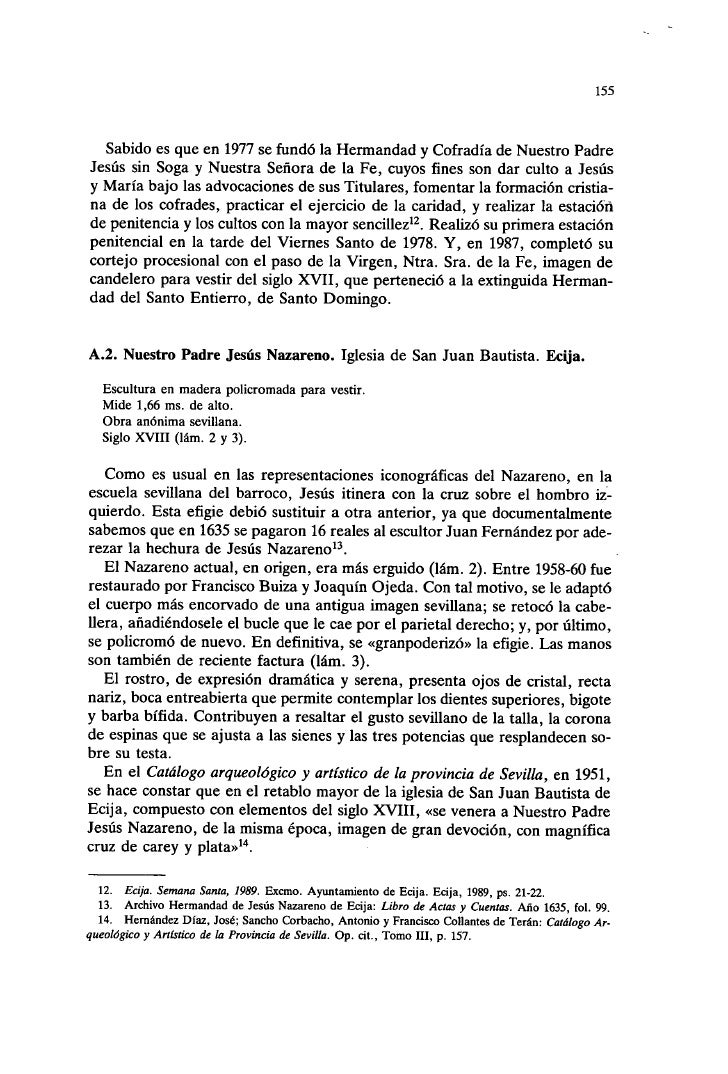 155

Sabido es que en 1977 se fundó la Hermandad y Cofradía de Nuestro Padre Jesús sin Soga y Nuestra Señora de la Fe, cuyos fines son dar culto a Jesús y María bajo las advocaciones de sus Titulares, fomentar la formación cristiana de los cofrades, practicar el ejercicio de la caridad, y realizar la estación de penitencia y los cultos con la mayor sencillez$^{12}$. Realizó su primera estación penitencial en la tarde del Viernes Santo de 1978. Y, en 1987, completó su cortejo procesional con el paso de la Virgen, Ntra. Sra. de la Fe, imagen de candelero para vestir del siglo XVII, que perteneció a la extinguida Hermandad del Santo Entierro, de Santo Domingo.

A.2. Nuestro Padre Jesús Nazareno. Iglesia de San Juan Bautista. Ecija.

Escultura en madera policromada para vestir.
Mide 1,66 ms. de alto.
Obra anónima sevillana.
Siglo XVIII (lám. 2 y 3).

Como es usual en las representaciones iconográficas del Nazareno, en la escuela sevillana del barroco, Jesús itinera con la cruz sobre el hombro izquierdo. Esta efigie debió sustituir a otra anterior, ya que documentalmente sabemos que en 1635 se pagaron 16 reales al escultor Juan Fernández por aderezar la hechura de Jesús Nazareno$^{13}$.
El Nazareno actual, en origen, era más erguido (lám. 2). Entre 1958-60 fue restaurado por Francisco Buiza y Joaquín Ojeda. Con tal motivo, se le adaptó el cuerpo más encorvado de una antigua imagen sevillana; se retocó la cabellera, añadiéndosele el bucle que le cae por el parietal derecho; y, por último, se policromó de nuevo. En definitiva, se «granpoderizó» la efigie. Las manos son también de reciente factura (lám. 3).
El rostro, de expresión dramática y serena, presenta ojos de cristal, recta nariz, boca entreabierta que permite contemplar los dientes superiores, bigote y barba bífida. Contribuyen a resaltar el gusto sevillano de la talla, la corona de espinas que se ajusta a las sienes y las tres potencias que resplandecen sobre su testa.
En el Catálogo arqueológico y artístico de la provincia de Sevilla, en 1951, se hace constar que en el retablo mayor de la iglesia de San Juan Bautista de Ecija, compuesto con elementos del siglo XVIII, «se venera a Nuestro Padre Jesús Nazareno, de la misma época, imagen de gran devoción, con magnífica cruz de carey y plata»$^{14}$.

12. Ecija. Semana Santa, 1989. Excmo. Ayuntamiento de Ecija. Ecija, 1989, ps. 21-22.
13. Archivo Hermandad de Jesús Nazareno de Ecija: Libro de Actas y Cuentas. Año 1635, fol. 99.
14. Hernández Díaz, José; Sancho Corbacho, Antonio y Francisco Collantes de Terán: Catálogo Arqueológico y Artístico de la Provincia de Sevilla. Op. cit., Tomo III, p. 157.